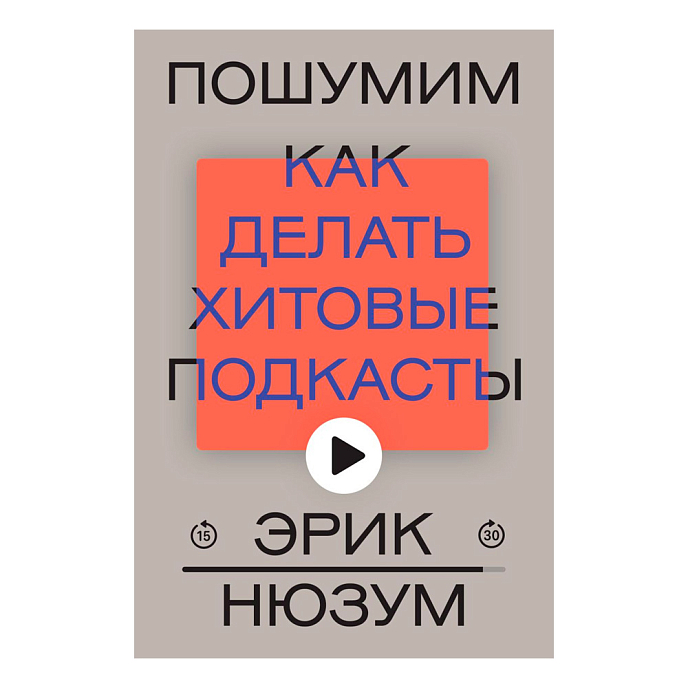 ПОШУМИМ

КАК
ДЕЛАТЬ
ХИТОВЫЕ
ПОДКАСТЫ

15 ЭРИК 30

НЮЗУМ